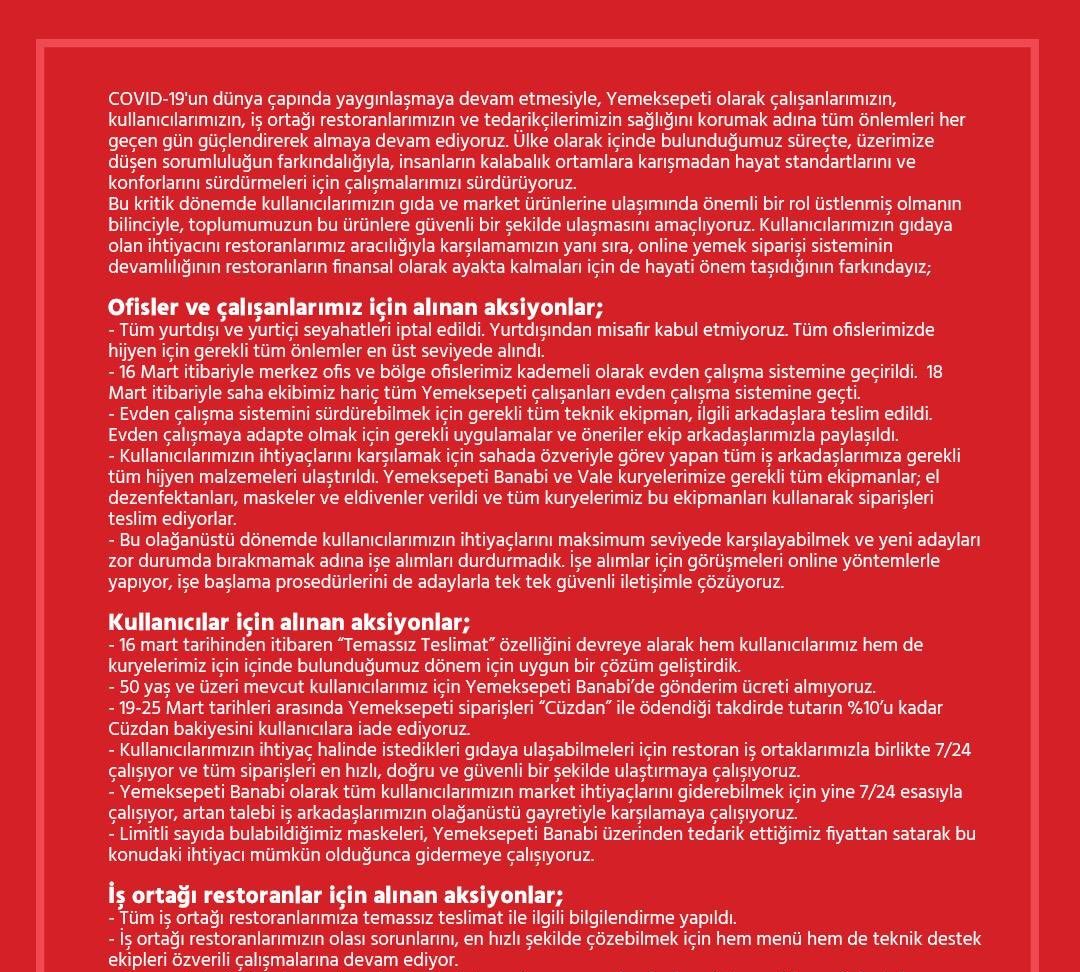 COVID-19'un dünya çapında yaygınlaşmaya devam etmesiyle, Yemeksepeti olarak çalışanlarımızın, kullanıcılarımızın, iş ortağı restoranlarımızın ve tedarikçilerimizin sağlığını korumak adına tüm önlemleri her geçen gün güçlendirerek almaya devam ediyoruz. Ülke olarak içinde bulunduğumuz süreçte, üzerimize düşen sorumluluğun farkındalığıyla, insanların kalabalık ortamlara karışmadan hayat standartlarını ve konforlarını sürdürmeleri için çalışmalarımızı sürdürüyoruz.
Bu kritik dönemde kullanıcılarımızın gıda ve market ürünlerine ulaşımında önemli bir rol üstlenmiş olmanın bilinciyle, toplumumuzun bu ürünlere güvenli bir şekilde ulaşmasını amaçlıyoruz. Kullanıcılarımızın gıdaya olan ihtiyacını restoranlarımız aracılığıyla karşılamamızın yanı sıra, online yemek siparişi sisteminin devamlılığının restoranların finansal olarak ayakta kalmaları için de hayati önem taşıdığının farkındayız;

Ofisler ve çalışanlarımız için alınan aksiyonlar;
- Tüm yurtdışı ve yurtiçi seyahatleri iptal edildi. Yurtdışından misafir kabul etmiyoruz. Tüm ofislerimizde hijyen için gerekli tüm önlemler en üst seviyede alındı.
- 16 Mart itibariyle merkez ofis ve bölge ofislerimiz kademeli olarak evden çalışma sistemine geçirildi. 18 Mart itibariyle saha ekibimiz hariç tüm Yemeksepeti çalışanları evden çalışma sistemine geçti.
- Evden çalışma sistemini sürdürebilmek için gerekli tüm teknik ekipman, ilgili arkadaşlara teslim edildi. Evden çalışmaya adapte olmak için gerekli uygulamalar ve öneriler ekip arkadaşlarımızla paylaşıldı.
- Kullanıcılarımızın ihtiyaçlarını karşılamak için sahada özveriyle görev yapan tüm iş arkadaşlarımıza gerekli tüm hijyen malzemeleri ulaştırıldı. Yemeksepeti Banabi ve Vale kuryelerimize gerekli tüm ekipmanlar; el dezenfektanları, maskeler ve eldivenler verildi ve tüm kuryelerimiz bu ekipmanları kullanarak siparişleri teslim ediyorlar.
- Bu olağanüstü dönemde kullanıcılarımızın ihtiyaçlarını maksimum seviyede karşılayabilmek ve yeni adayları zor durumda bırakmamak adına işe alımları durdurmadık. İşe alımlar için görüşmeleri online yöntemlerle yapıyor, işe başlama prosedürlerini de adaylarla tek tek güvenli iletişimle çözüyoruz.

Kullanıcılar için alınan aksiyonlar;
- 16 mart tarihinden itibaren "Temassız Teslimat" özelliğini devreye alarak hem kullanıcılarımız hem de kuryelerimiz için içinde bulunduğumuz dönem için uygun bir çözüm geliştirdik.
- 50 yaş ve üzeri mevcut kullanıcılarımız için Yemeksepeti Banabi'de gönderim ücreti almıyoruz.
- 19-25 Mart tarihleri arasında Yemeksepeti siparişleri "Cüzdan" ile ödendiği takdirde tutarın %10'u kadar Cüzdan bakiyesini kullanıcılara iade ediyoruz.
- Kullanıcılarımızın ihtiyaç halinde istedikleri gıdaya ulaşabilmeleri için restoran iş ortaklarımızla birlikte 7/24 çalışıyor ve tüm siparişleri en hızlı, doğru ve güvenli bir şekilde ulaştırmaya çalışıyoruz.
- Yemeksepeti Banabi olarak tüm kullanıcılarımızın market ihtiyaçlarını giderebilmek için yine 7/24 esasıyla çalışıyor, artan talebi iş arkadaşlarımızın olağanüstü gayretiyle karşılamaya çalışıyoruz.
- Limitli sayıda bulabildiğimiz maskeleri, Yemeksepeti Banabi üzerinden tedarik ettiğimiz fiyattan satarak bu konudaki ihtiyacı mümkün olduğunca gidermeye çalışıyoruz.

İş ortağı restoranlar için alınan aksiyonlar;
- Tüm iş ortağı restoranlarımıza temassız teslimat ile ilgili bilgilendirme yapıldı.
- İş ortağı restoranlarımızın olası sorunlarını, en hızlı şekilde çözebilmek için hem menü hem de teknik destek ekipleri özverili çalışmalarına devam ediyor.